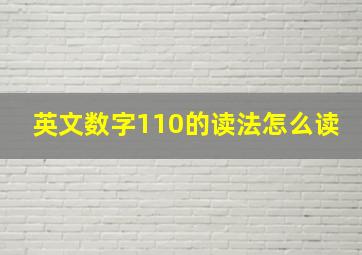 英文数字110的读法怎么读